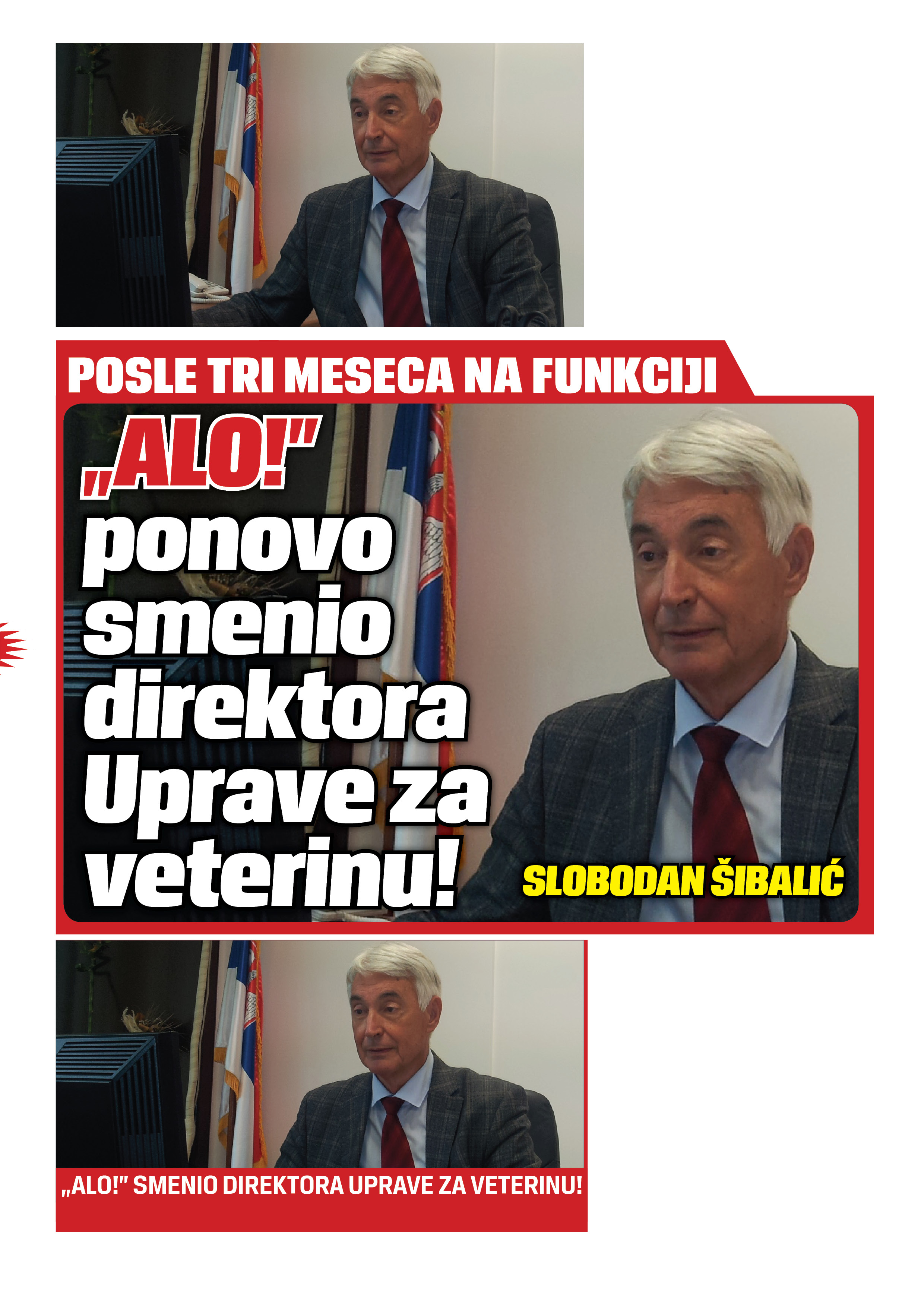 POSLE TRI MESECA NA FUNKCIJI

„ALO!" ponovo smenio direktora Uprave za veterinu!

SLOBODAN ŠIBALIĆ

„ALO!" SMENIO DIREKTORA UPRAVE ZA VETERINU!